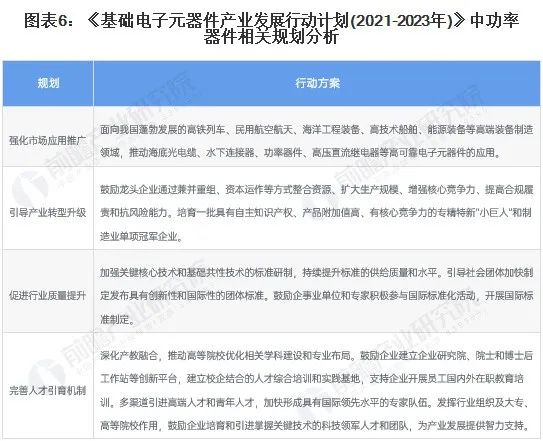 图表6：《基础电子元器件产业发展行动计划(2021-2023年)》中功率器件相关规划分析

| 规划 | 行动方案 |
|---|---|
| 强化市场应用推广 | 面向我国蓬勃发展的高铁列车、民用航空航天、海洋工程装备、高技术船舶、能源装备等高端装备制造领域，推动海底光电缆、水下连接器、功率器件、高压直流继电器等高可靠电子元器件的应用。 |
| 引导产业转型升级 | 鼓励龙头企业通过兼并重组、资本运作等方式整合资源、扩大生产规模、增强核心竞争力、提高合规履责和抗风险能力。培育一批具有自主知识产权、产品附加值高、有核心竞争力的专精特新"小巨人"和制造业单项冠军企业。 |
| 促进行业质量提升 | 加强关键核心技术和基础共性技术的标准研制，持续提升标准的供给质量和水平。引导社会团体加快制定发布具有创新性和国际性的团体标准。鼓励企事业单位和专家积极参与国际标准化活动，开展国际标准制定。 |
| 完善人才引育机制 | 深化产教融合，推动高等院校优化相关学科建设和专业布局。鼓励企业建立企业研究院、院士和博士后工作站等创新平台，建立校企结合的人才综合培训和实践基地，支持企业开展员工国内外在职教育培训。多渠道引进高端人才和青年人才，加快形成具有国际领先水平的专家队伍。发挥行业组织及大专、高等院校作用，鼓励企业培育和引进掌握关键技术的科技领军人才和团队，为产业发展提供智力支持。 |